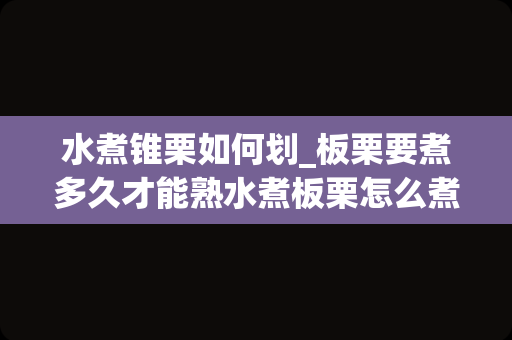 水煮锥栗如何划_板栗要煮多久才能熟水煮板栗怎么煮